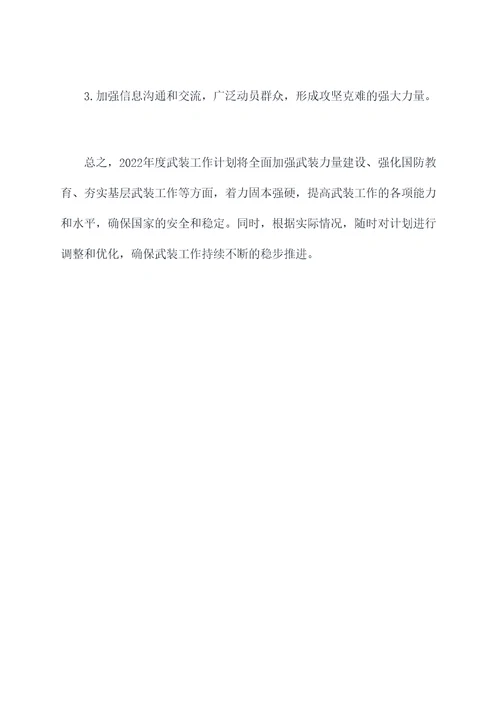 3. 加强信息沟通和交流，广泛动员群众，形成攻坚克难的强大力量。

总之，2022年度武装工作计划将全面加强武装力量建设、强化国防教育、夯实基层武装工作等方面，着力固本强硬，提高武装工作的各项能力和水平，确保国家的安全和稳定。同时，根据实际情况，随时对计划进行调整和优化，确保武装工作持续不断的稳步推进。